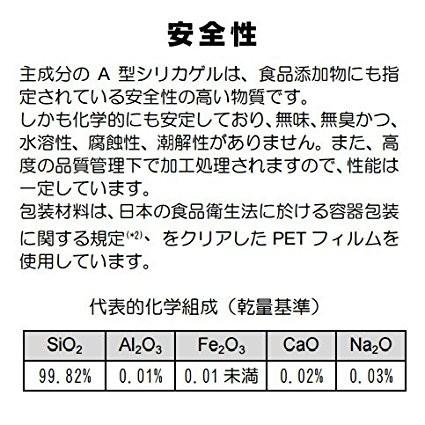 安全性

主成分の A 型シリカゲルは、食品添加物にも指定されている安全性の高い物質です。
しかも化学的にも安定しており、無味、無臭かつ、水溶性、腐蝕性、潮解性がありません。また、高度の品質管理下で加工処理されますので、性能は一定しています。
包装材料は、日本の食品衛生法に於ける容器包装に関する規定(*2)、をクリアした PET フィルムを使用しています。

代表的化学組成（乾量基準）

| $SiO_2$ | $Al_2O_3$ | $Fe_2O_3$ | $CaO$ | $Na_2O$ |
|---|---|---|---|---|
| 99.82% | 0.01% | 0.01 未満 | 0.02% | 0.03% |